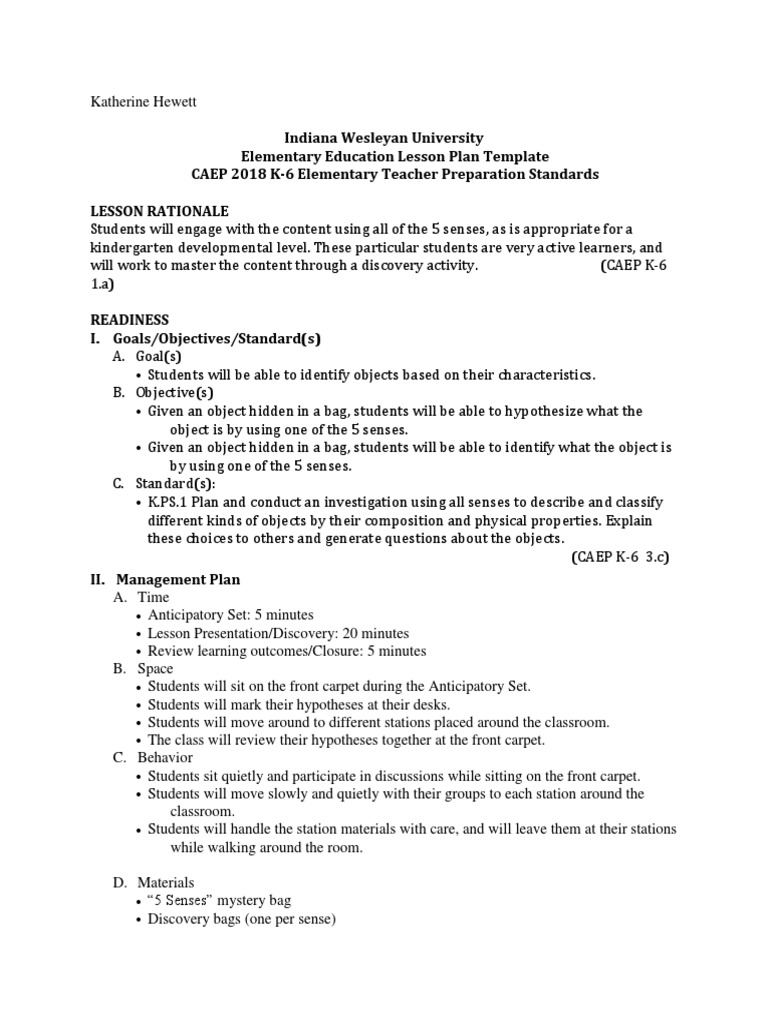 Katherine Hewett

Indiana Wesleyan University
Elementary Education Lesson Plan Template
CAEP 2018 K-6 Elementary Teacher Preparation Standards

LESSON RATIONALE
Students will engage with the content using all of the 5 senses, as is appropriate for a kindergarten developmental level. These particular students are very active learners, and will work to master the content through a discovery activity. (CAEP K-6 1.a)

READINESS
I. Goals/Objectives/Standard(s)
A. Goal(s)
• Students will be able to identify objects based on their characteristics.
B. Objective(s)
• Given an object hidden in a bag, students will be able to hypothesize what the object is by using one of the 5 senses.
• Given an object hidden in a bag, students will be able to identify what the object is by using one of the 5 senses.
C. Standard(s):
• K.PS.1 Plan and conduct an investigation using all senses to describe and classify different kinds of objects by their composition and physical properties. Explain these choices to others and generate questions about the objects.
(CAEP K-6 3.c)
II. Management Plan
A. Time
• Anticipatory Set: 5 minutes
• Lesson Presentation/Discovery: 20 minutes
• Review learning outcomes/Closure: 5 minutes
B. Space
• Students will sit on the front carpet during the Anticipatory Set.
• Students will mark their hypotheses at their desks.
• Students will move around to different stations placed around the classroom.
• The class will review their hypotheses together at the front carpet.
C. Behavior
• Students sit quietly and participate in discussions while sitting on the front carpet.
• Students will move slowly and quietly with their groups to each station around the classroom.
• Students will handle the station materials with care, and will leave them at their stations while walking around the room.

D. Materials
• “5 Senses” mystery bag
• Discovery bags (one per sense)